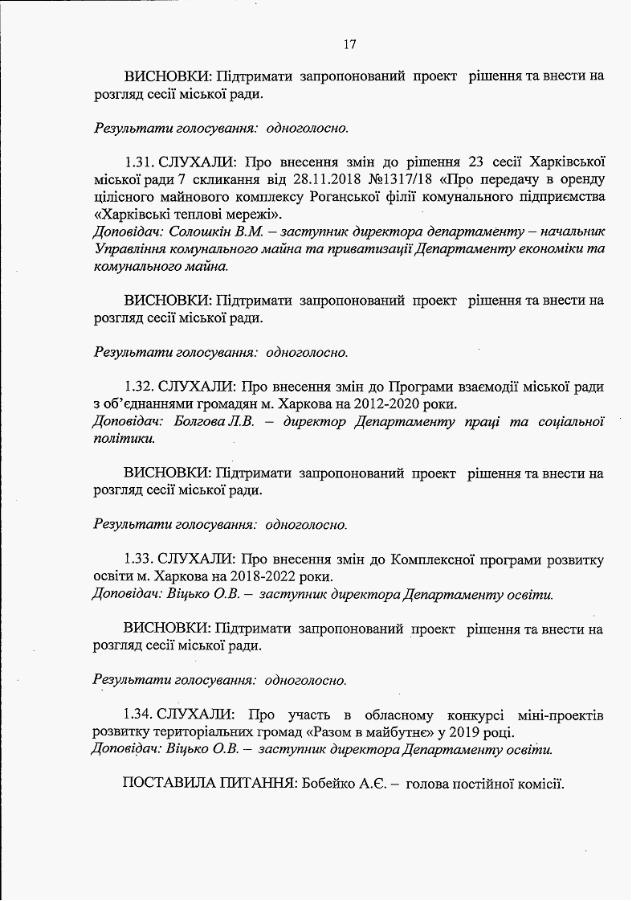 17

ВИСНОВКИ: Підтримати запропонований проект рішення та внести на розгляд сесії міської ради.

Результати голосування: одноголосно.

1.31. СЛУХАЛИ: Про внесення змін до рішення 23 сесії Харківської міської ради 7 скликання від 28.11.2018 №1317/18 «Про передачу в оренду цілісного майнового комплексу Роганської філії комунального підприємства «Харківські теплові мережі».
Доповідач: Солошкін В.М. – заступник директора департаменту – начальник Управління комунального майна та приватизації Департаменту економіки та комунального майна.

ВИСНОВКИ: Підтримати запропонований проект рішення та внести на розгляд сесії міської ради.

Результати голосування: одноголосно.

1.32. СЛУХАЛИ: Про внесення змін до Програми взаємодії міської ради з об'єднаннями громадян м. Харкова на 2012-2020 роки.
Доповідач: Болгова Л.В. – директор Департаменту праці та соціальної політики.

ВИСНОВКИ: Підтримати запропонований проект рішення та внести на розгляд сесії міської ради.

Результати голосування: одноголосно.

1.33. СЛУХАЛИ: Про внесення змін до Комплексної програми розвитку освіти м. Харкова на 2018-2022 роки.
Доповідач: Віцько О.В. – заступник директора Департаменту освіти.

ВИСНОВКИ: Підтримати запропонований проект рішення та внести на розгляд сесії міської ради.

Результати голосування: одноголосно.

1.34. СЛУХАЛИ: Про участь в обласному конкурсі міні-проектів розвитку територіальних громад «Разом в майбутнє» у 2019 році.
Доповідач: Віцько О.В. – заступник директора Департаменту освіти.

ПОСТАВИЛА ПИТАННЯ: Бобейко А.Є. – голова постійної комісії.